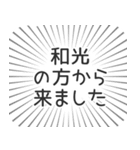 和光
の方から
来ました